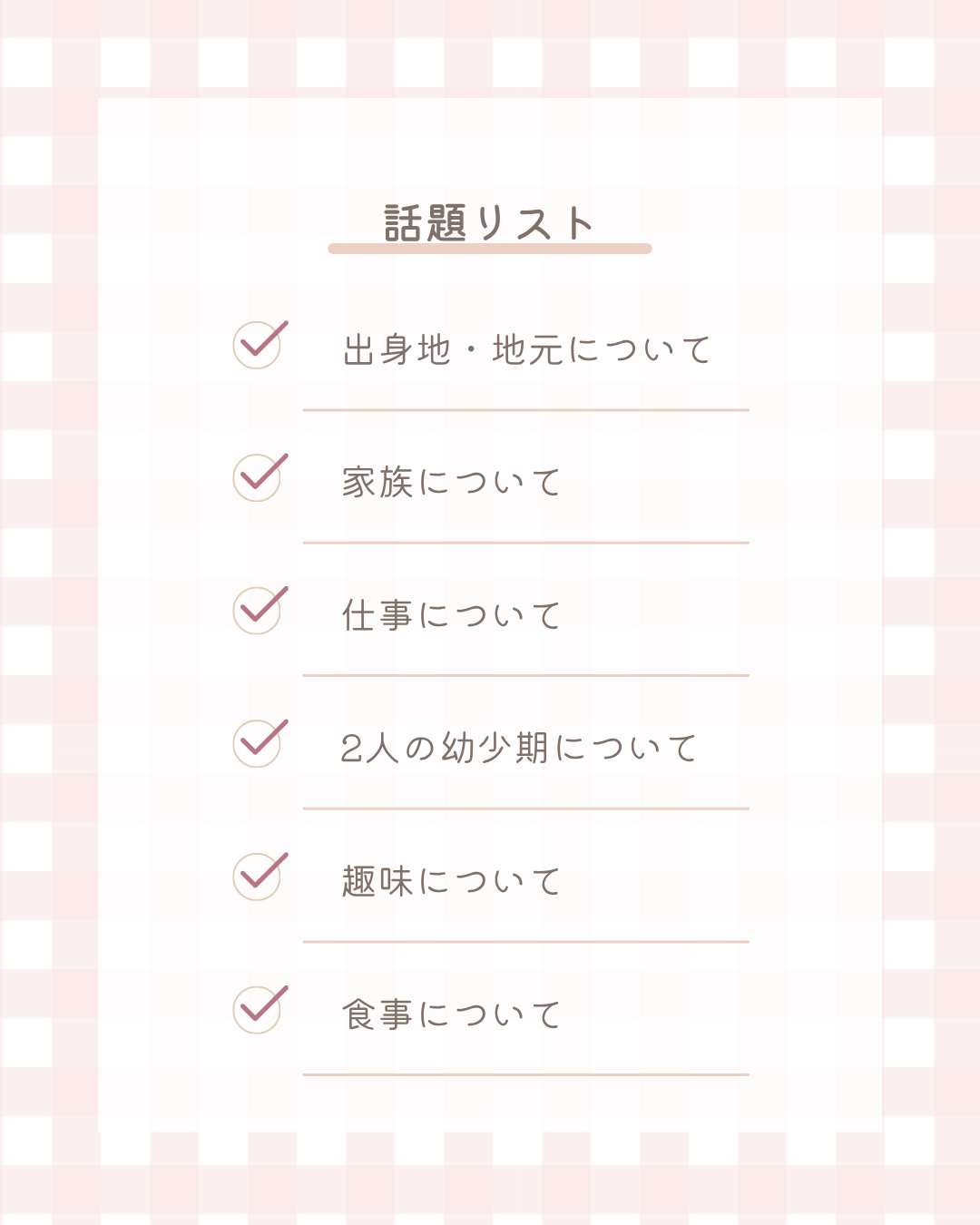 話題リスト

☑ 出身地・地元について

☑ 家族について

☑ 仕事について

☑ 2人の幼少期について

☑ 趣味について

☑ 食事について